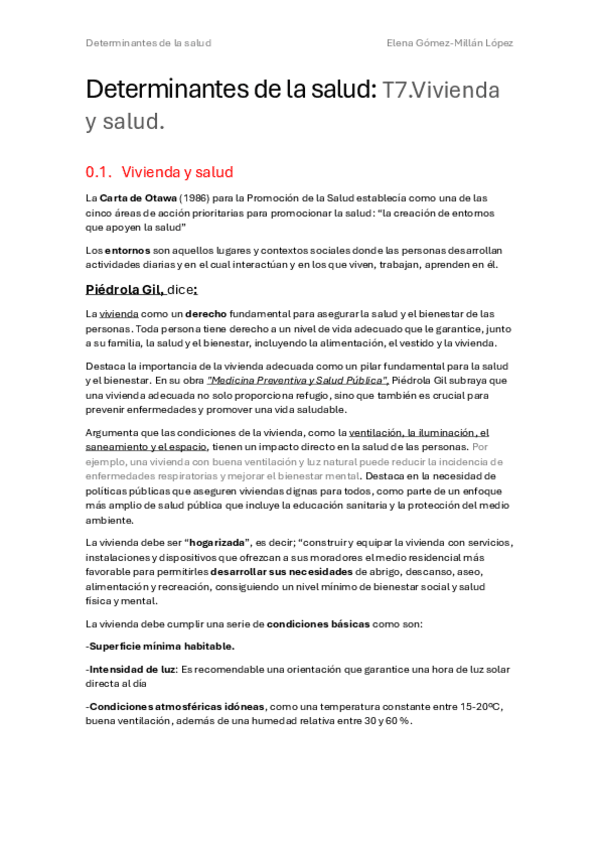 Determinantes de la salud Elena Gómez-Millán López

Determinantes de la salud: T7.Vivienda y salud.

0.1. Vivienda y salud

La Carta de Otawa (1986) para la Promoción de la Salud establecía como una de las cinco áreas de acción prioritarias para promocionar la salud: "la creación de entornos que apoyen la salud"

Los entornos son aquellos lugares y contextos sociales donde las personas desarrollan actividades diarias y en el cual interactúan y en los que viven, trabajan, aprenden en él.

Piédrola Gil, dice:

La vivienda como un derecho fundamental para asegurar la salud y el bienestar de las personas. Toda persona tiene derecho a un nivel de vida adecuado que le garantice, junto a su familia, la salud y el bienestar, incluyendo la alimentación, el vestido y la vivienda.

Destaca la importancia de la vivienda adecuada como un pilar fundamental para la salud y el bienestar. En su obra "Medicina Preventiva y Salud Pública", Piédrola Gil subraya que una vivienda adecuada no solo proporciona refugio, sino que también es crucial para prevenir enfermedades y promover una vida saludable.

Argumenta que las condiciones de la vivienda, como la ventilación, la iluminación, el saneamiento y el espacio, tienen un impacto directo en la salud de las personas. Por ejemplo, una vivienda con buena ventilación y luz natural puede reducir la incidencia de enfermedades respiratorias y mejorar el bienestar mental. Destaca en la necesidad de políticas públicas que aseguren viviendas dignas para todos, como parte de un enfoque más amplio de salud pública que incluye la educación sanitaria y la protección del medio ambiente.

La vivienda debe ser "hogarizada", es decir; "construir y equipar la vivienda con servicios, instalaciones y dispositivos que ofrezcan a sus moradores el medio residencial más favorable para permitirles desarrollar sus necesidades de abrigo, descanso, aseo, alimentación y recreación, consiguiendo un nivel mínimo de bienestar social y salud física y mental.

La vivienda debe cumplir una serie de condiciones básicas como son:

-Superficie mínima habitable.

-Intensidad de luz: Es recomendable una orientación que garantice una hora de luz solar directa al día

-Condiciones atmosféricas idóneas, como una temperatura constante entre 15-20ºC, buena ventilación, además de una humedad relativa entre 30 y 60 %.